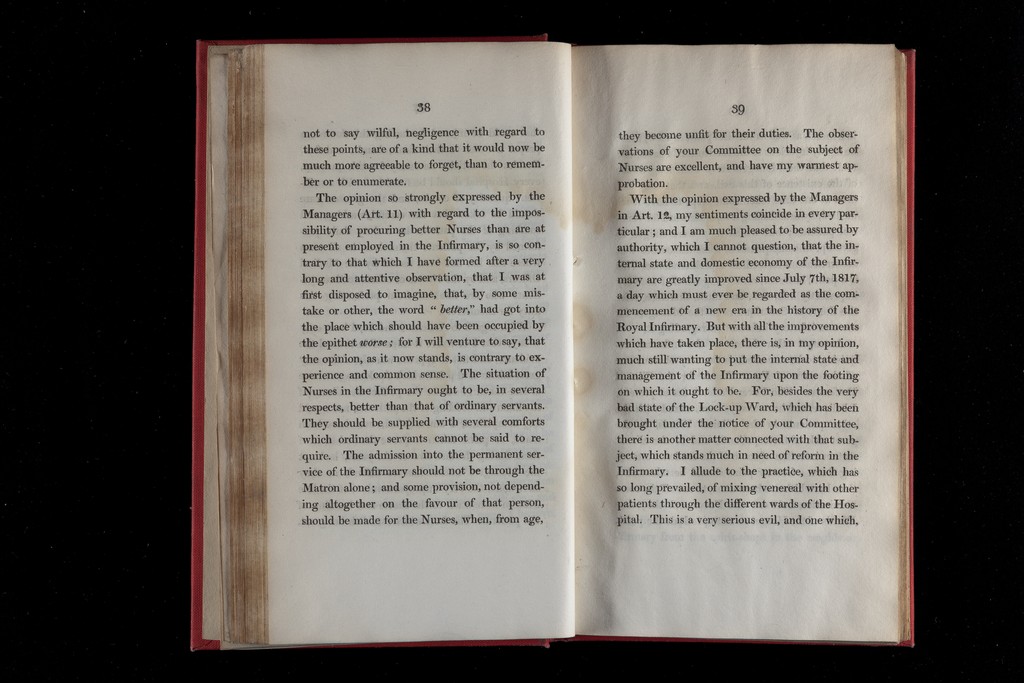 38

not to say wilful, negligence with regard to these points, are of a kind that it would now be much more agreeable to forget, than to remember or to enumerate.

The opinion so strongly expressed by the Managers (Art. 11) with regard to the impossibility of procuring better Nurses than are at present employed in the Infirmary, is so contrary to that which I have formed after a very long and attentive observation, that I was at first disposed to imagine, that, by some mistake or other, the word "better," had got into the place which should have been occupied by the epithet worse; for I will venture to say, that the opinion, as it now stands, is contrary to experience and common sense. The situation of Nurses in the Infirmary ought to be, in several respects, better than that of ordinary servants. They should be supplied with several comforts which ordinary servants cannot be said to require. The admission into the permanent service of the Infirmary should not be through the Matron alone; and some provision, not depending altogether on the favour of that person, should be made for the Nurses, when, from age,

39

they become unfit for their duties. The observations of your Committee on the subject of Nurses are excellent, and have my warmest approbation.

With the opinion expressed by the Managers in Art. 12, my sentiments coincide in every particular; and I am much pleased to be assured by authority, which I cannot question, that the internal state and domestic economy of the Infirmary are greatly improved since July 7th, 1817, a day which must ever be regarded as the commencement of a new era in the history of the Royal Infirmary. But with all the improvements which have taken place, there is, in my opinion, much still wanting to put the internal state and management of the Infirmary upon the footing on which it ought to be. For, besides the very bad state of the Lock-up Ward, which has been brought under the notice of your Committee, there is another matter connected with that subject, which stands much in need of reform in the Infirmary. I allude to the practice, which has so long prevailed, of mixing venereal with other patients through the different wards of the Hospital. This is a very serious evil, and one which,